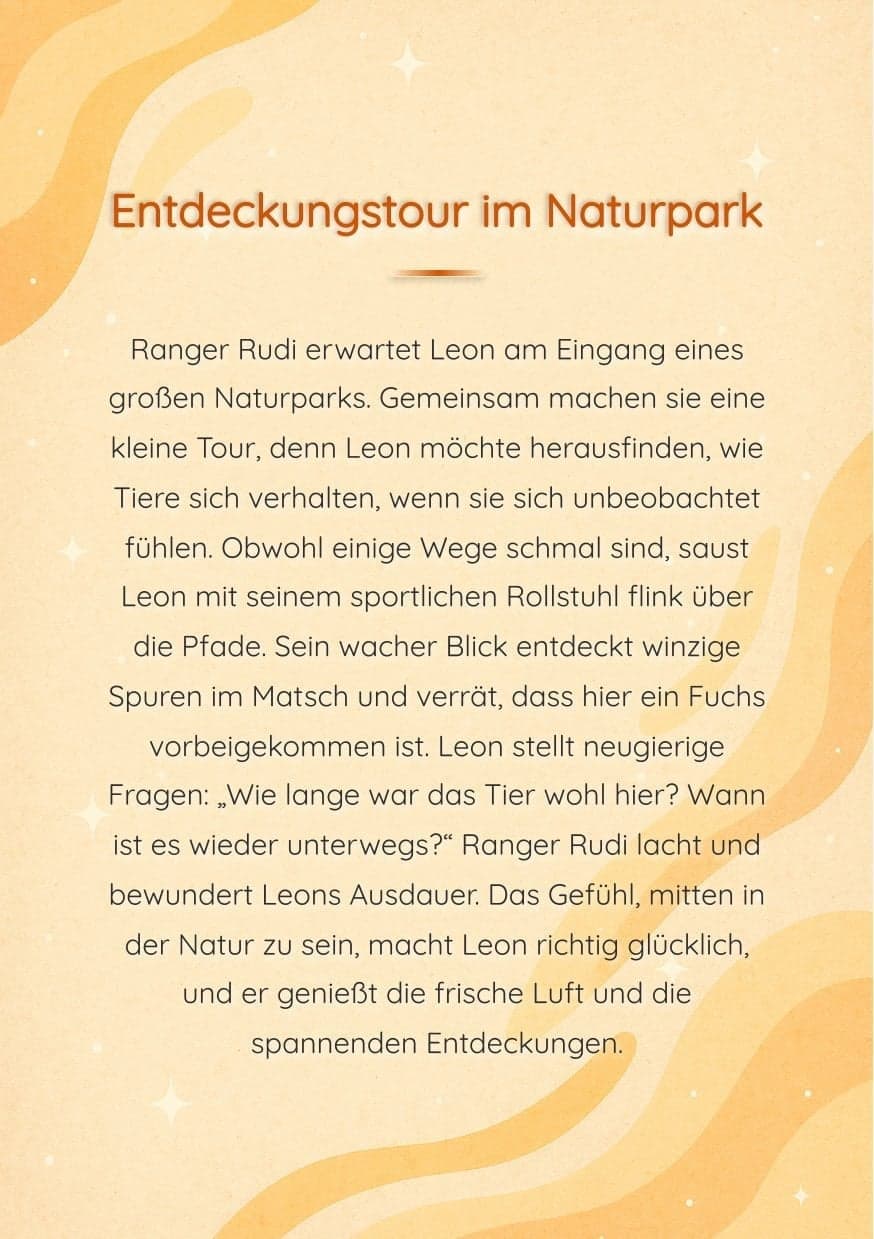 Entdeckungstour im Naturpark

Ranger Rudi erwartet Leon am Eingang eines großen Naturparks. Gemeinsam machen sie eine kleine Tour, denn Leon möchte herausfinden, wie Tiere sich verhalten, wenn sie sich unbeobachtet fühlen. Obwohl einige Wege schmal sind, saust Leon mit seinem sportlichen Rollstuhl flink über die Pfade. Sein wacher Blick entdeckt winzige Spuren im Matsch und verrät, dass hier ein Fuchs vorbeigekommen ist. Leon stellt neugierige Fragen: „Wie lange war das Tier wohl hier? Wann ist es wieder unterwegs?“ Ranger Rudi lacht und bewundert Leons Ausdauer. Das Gefühl, mitten in der Natur zu sein, macht Leon richtig glücklich, und er genießt die frische Luft und die spannenden Entdeckungen.